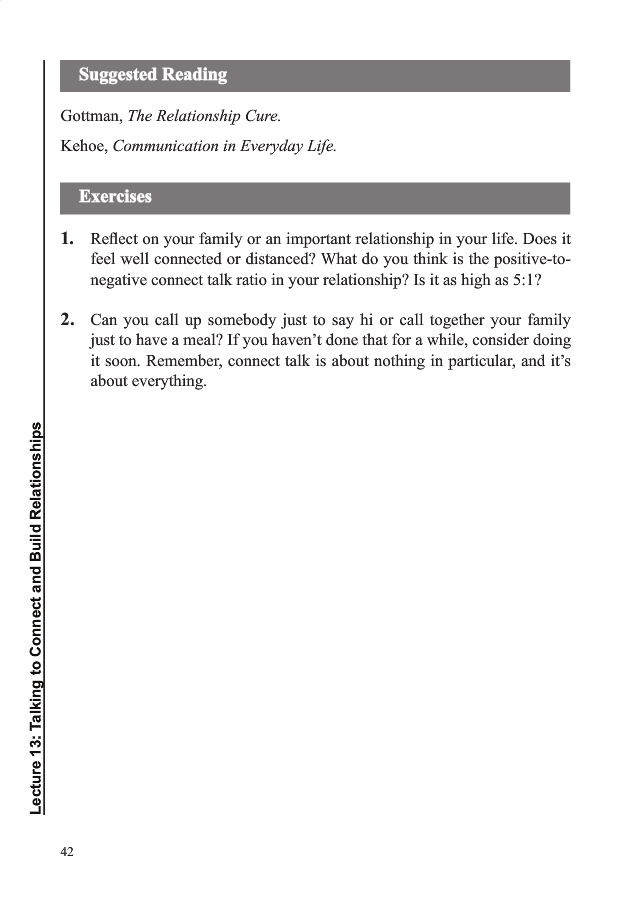 Suggested Reading

Gottman, The Relationship Cure.

Kehoe, Communication in Everyday Life.

Exercises

1. Reflect on your family or an important relationship in your life. Does it feel well connected or distanced? What do you think is the positive-to-negative connect talk ratio in your relationship? Is it as high as 5:1?

2. Can you call up somebody just to say hi or call together your family just to have a meal? If you haven't done that for a while, consider doing it soon. Remember, connect talk is about nothing in particular, and it's about everything.

Lecture 13: Talking to Connect and Build Relationships

42